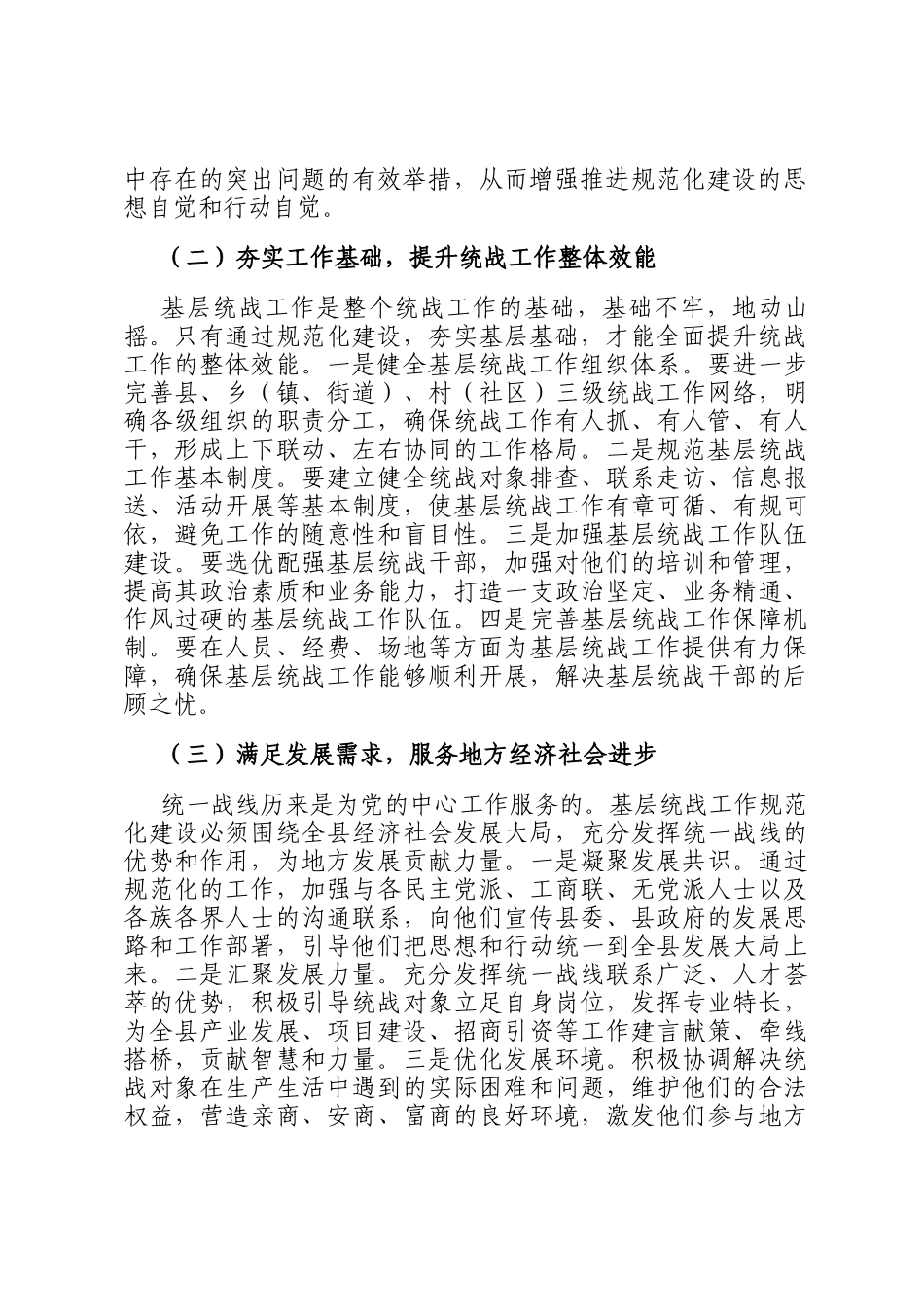 中存在的突出问题的有效举措，从而增强推进规范化建设的思想自觉和行动自觉。

（二）夯实工作基础，提升统战工作整体效能

基层统战工作是整个统战工作的基础，基础不牢，地动山摇。只有通过规范化建设，夯实基层基础，才能全面提升统战工作的整体效能。一是健全基层统战工作组织体系。要进一步完善县、乡（镇、街道）、村（社区）三级统战工作网络，明确各级组织的职责分工，确保统战工作有人抓、有人管、有人干，形成上下联动、左右协同的工作格局。二是规范基层统战工作基本制度。要建立健全统战对象排查、联系走访、信息报送、活动开展等基本制度，使基层统战工作有章可循、有规可依，避免工作的随意性和盲目性。三是加强基层统战工作队伍建设。要选优配强基层统战干部，加强对他们的培训和管理，提高其政治素质和业务能力，打造一支政治坚定、业务精通、作风过硬的基层统战工作队伍。四是完善基层统战工作保障机制。要在人员、经费、场地等方面为基层统战工作提供有力保障，确保基层统战工作能够顺利开展，解决基层统战干部的后顾之忧。

（三）满足发展需求，服务地方经济社会进步

统一战线历来是为党的中心工作服务的。基层统战工作规范化建设必须围绕全县经济社会发展大局，充分发挥统一战线的优势和作用，为地方发展贡献力量。一是凝聚发展共识。通过规范化的工作，加强与各民主党派、工商联、无党派人士以及各族各界人士的沟通联系，向他们宣传县委、县政府的发展思路和工作部署，引导他们把思想和行动统一到全县发展大局上来。二是汇聚发展力量。充分发挥统一战线联系广泛、人才荟萃的优势，积极引导统战对象立足自身岗位，发挥专业特长，为全县产业发展、项目建设、招商引资等工作建言献策、牵线搭桥，贡献智慧和力量。三是优化发展环境。积极协调解决统战对象在生产生活中遇到的实际困难和问题，维护他们的合法权益，营造亲商、安商、富商的良好环境，激发他们参与地方